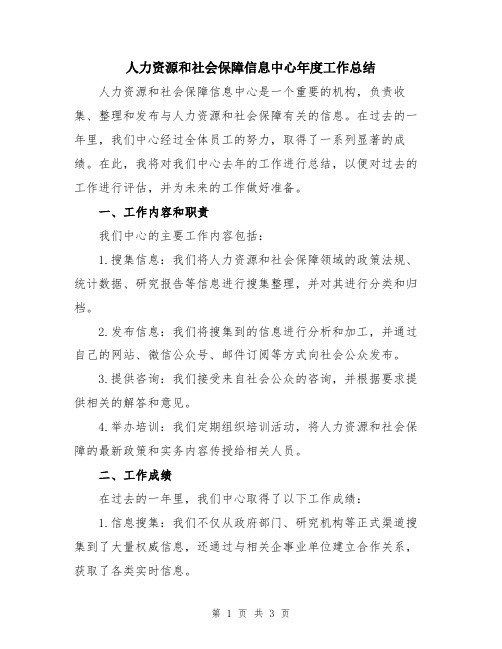 人力资源和社会保障信息中心年度工作总结

人力资源和社会保障信息中心是一个重要的机构，负责收集、整理和发布与人力资源和社会保障有关的信息。在过去的一年里，我们中心经过全体员工的努力，取得了一系列显著的成绩。在此，我将对我们中心去年的工作进行总结，以便对过去的工作进行评估，并为未来的工作做好准备。

一、工作内容和职责

我们中心的主要工作内容包括：

1.搜集信息：我们将人力资源和社会保障领域的政策法规、统计数据、研究报告等信息进行搜集整理，并对其进行分类和归档。

2.发布信息：我们将搜集到的信息进行分析和加工，并通过自己的网站、微信公众号、邮件订阅等方式向社会公众发布。

3.提供咨询：我们接受来自社会公众的咨询，并根据要求提供相关的解答和意见。

4.举办培训：我们定期组织培训活动，将人力资源和社会保障的最新政策和实务内容传授给相关人员。

二、工作成绩

在过去的一年里，我们中心取得了以下工作成绩：

1.信息搜集：我们不仅从政府部门、研究机构等正式渠道搜集到了大量权威信息，还通过与相关企事业单位建立合作关系，获取了各类实时信息。

第 1 页 共 3 页